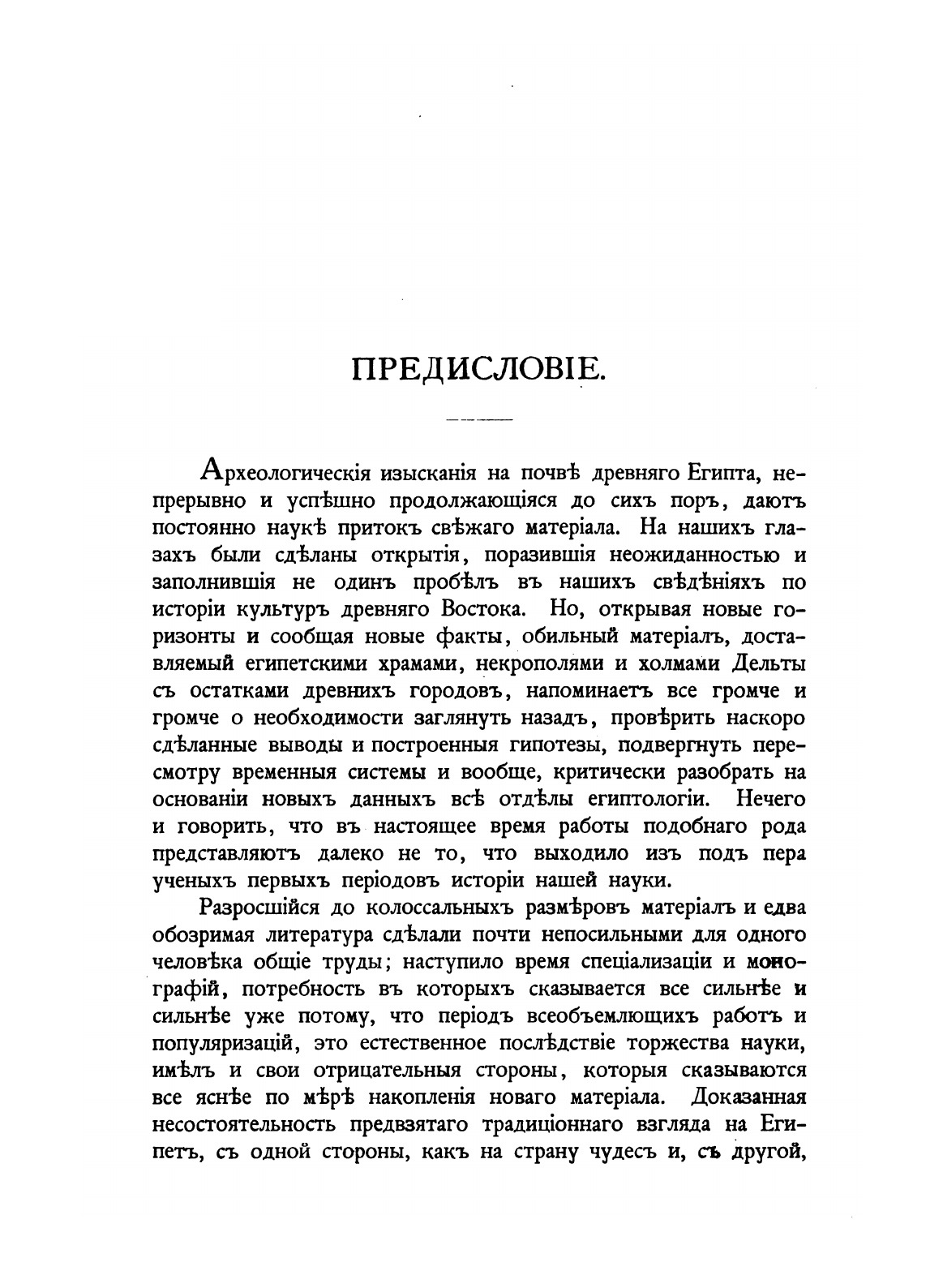 ПРЕДИСЛОВІЕ.

Археологическія изысканія на почвѣ древняго Египта, непрерывно и успѣшно продолжающіяся до сихъ поръ, даютъ постоянно наукѣ притокъ свѣжаго матеріала. На нашихъ глазахъ были сдѣланы открытія, поразившія неожиданностью и заполнившія не одинъ пробѣлъ въ нашихъ свѣдѣніяхъ по исторіи культуръ древняго Востока. Но, открывая новые горизонты и сообщая новые факты, обильный матеріалъ, доставляемый египетскими храмами, некрополями и холмами Дельты съ остатками древнихъ городовъ, напоминаетъ все громче и громче о необходимости заглянуть назадъ, провѣрить наскоро сдѣланные выводы и построенныя гипотезы, подвергнуть пересмотру временныя системы и вообще, критически разобрать на основаніи новыхъ данныхъ всѣ отдѣлы египтологіи. Нечего и говорить, что въ настоящее время работы подобнаго рода представляютъ далеко не то, что выходило изъ подъ пера ученыхъ первыхъ періодовъ исторіи нашей науки.

Разросшійся до колоссальныхъ размѣровъ матеріалъ и едва обозримая литература сдѣлали почти непосильными для одного человѣка общіе труды; наступило время спеціализаціи и монографій, потребность въ которыхъ сказывается все сильнѣе и сильнѣе уже потому, что періодъ всеобъемлющихъ работъ и популяризацій, это естественное послѣдствіе торжества науки, имѣлъ и свои отрицательныя стороны, которыя сказываются все яснѣе по мѣрѣ накопленія новаго матеріала. Доказанная несостоятельность предвзятаго традиціоннаго взгляда на Египетъ, съ одной стороны, какъ на страну чудесъ и, съ другой,